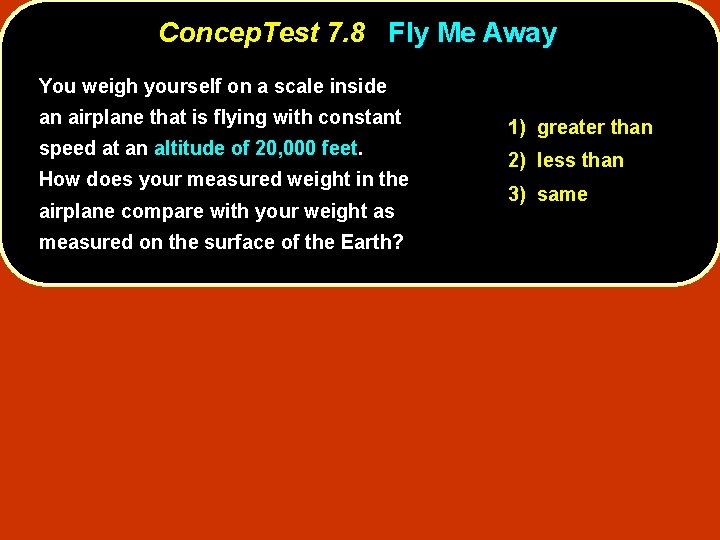 ConcepTest 7.8 Fly Me Away

You weigh yourself on a scale inside an airplane that is flying with constant speed at an altitude of 20,000 feet. How does your measured weight in the airplane compare with your weight as measured on the surface of the Earth?

1) greater than
2) less than
3) same